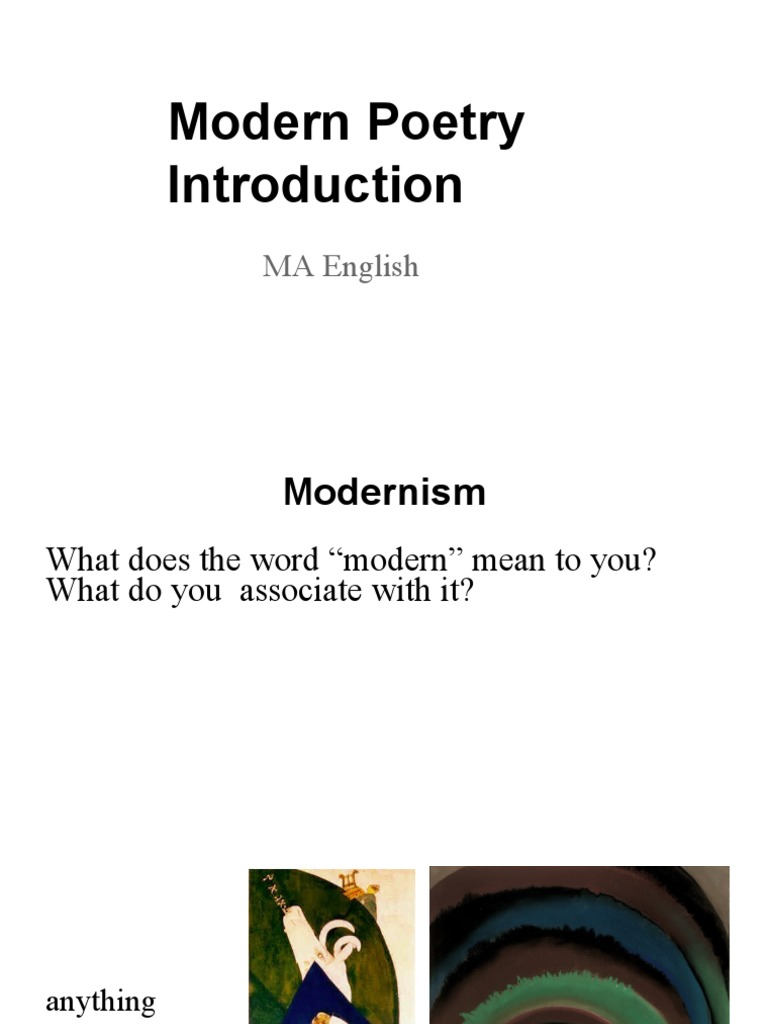 Modern Poetry Introduction

MA English

Modernism

What does the word “modern” mean to you? What do you associate with it?

anything